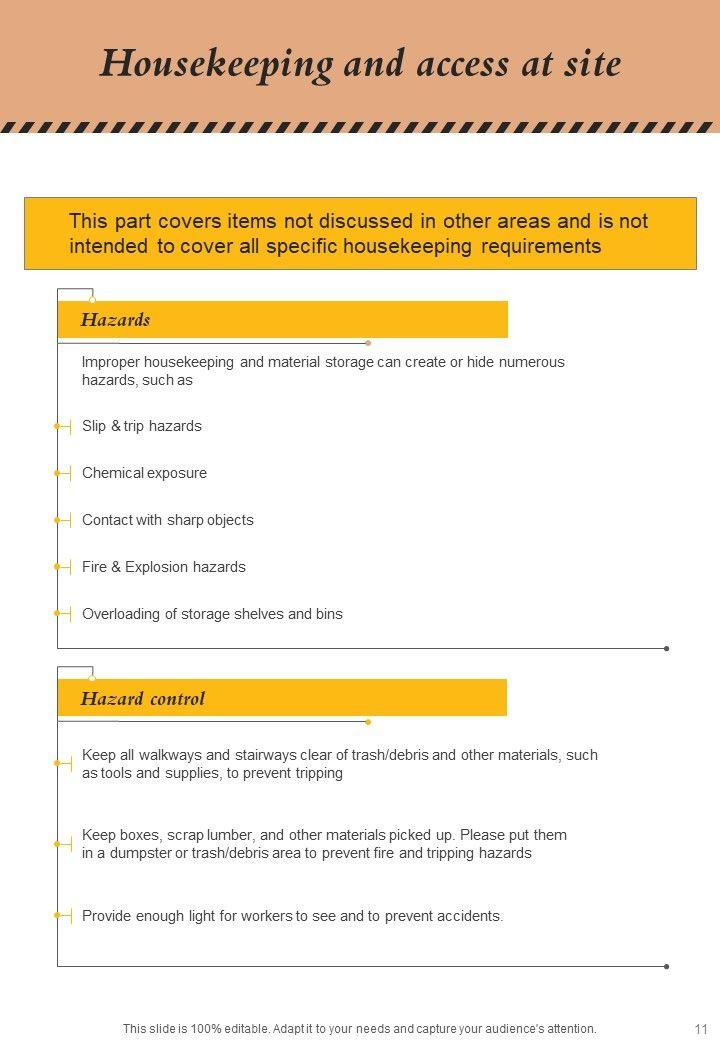 Housekeeping and access at site

This part covers items not discussed in other areas and is not intended to cover all specific housekeeping requirements

Hazards

Improper housekeeping and material storage can create or hide numerous hazards, such as

Slip & trip hazards

Chemical exposure

Contact with sharp objects

Fire & Explosion hazards

Overloading of storage shelves and bins

Hazard control

Keep all walkways and stairways clear of trash/debris and other materials, such as tools and supplies, to prevent tripping

Keep boxes, scrap lumber, and other materials picked up. Please put them in a dumpster or trash/debris area to prevent fire and tripping hazards

Provide enough light for workers to see and to prevent accidents.

This slide is 100% editable. Adapt it to your needs and capture your audience's attention.

11